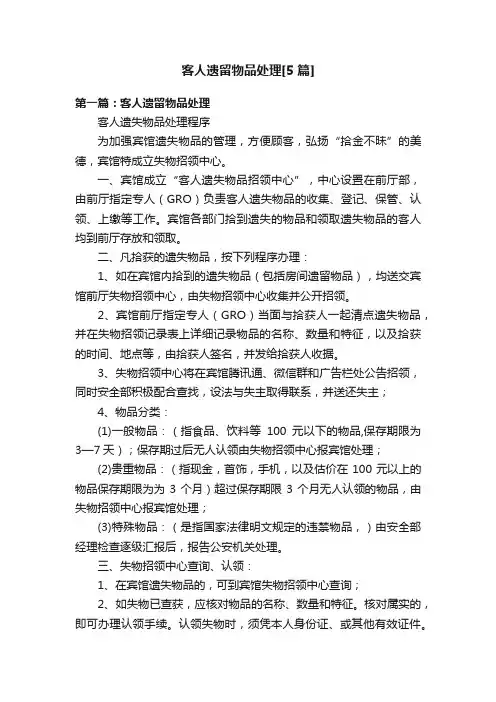 客人遗留物品处理[5 篇]

第一篇：客人遗留物品处理

客人遗失物品处理程序

为加强宾馆遗失物品的管理，方便顾客，弘扬“拾金不昧”的美德，宾馆特成立失物招领中心。

一、宾馆成立“客人遗失物品招领中心”，中心设置在前厅部，由前厅指定专人（GRO）负责客人遗失物品的收集、登记、保管、认领、上缴等工作。宾馆各部门拾到遗失的物品和领取遗失物品的客人均到前厅存放和领取。

二、凡拾获的遗失物品，按下列程序办理：

1、如在宾馆内拾到的遗失物品（包括房间遗留物品），均送交宾馆前厅失物招领中心，由失物招领中心收集并公开招领。

2、宾馆前厅指定专人（GRO）当面与拾获人一起清点遗失物品，并在失物招领记录表上详细记录物品的名称、数量和特征，以及拾获的时间、地点等，由拾获人签名，并发给拾获人收据。

3、失物招领中心将在宾馆腾讯通、微信群和广告栏处公告招领，同时安全部积极配合查找，设法与失主取得联系，并送还失主；

4、物品分类：

(1)一般物品：（指食品、饮料等 100 元以下的物品,保存期限为 3—7 天）；保存期过后无人认领由失物招领中心报宾馆处理；

(2)贵重物品：（指现金，首饰，手机，以及估价在 100 元以上的物品保存期限为为 3 个月）超过保存期限 3 个月无人认领的物品，由失物招领中心报宾馆处理；

(3)特殊物品：（是指国家法律明文规定的违禁物品，）由安全部经理检查逐级汇报后，报告公安机关处理。

三、失物招领中心查询、认领：

1、在宾馆遗失物品的，可到宾馆失物招领中心查询；

2、如失物已查获，应核对物品的名称、数量和特征。核对属实的，即可办理认领手续。认领失物时，须凭本人身份证、或其他有效证件。